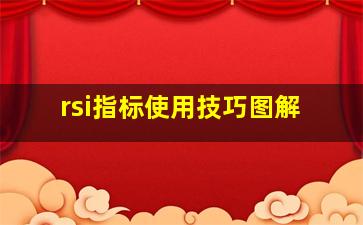 rsi指标使用技巧图解